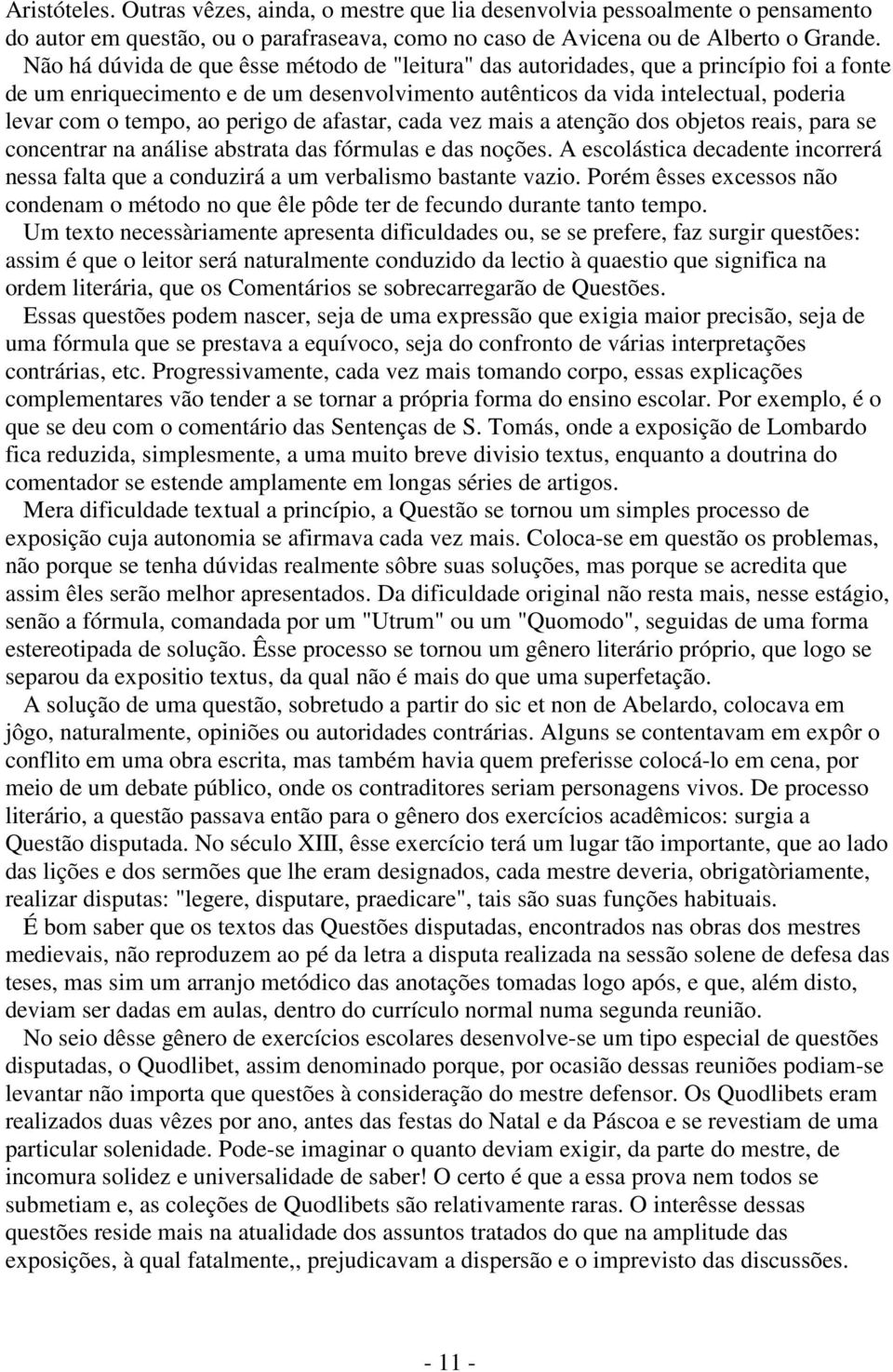 Aristóteles. Outras vêzes, ainda, o mestre que lia desenvolvia pessoalmente o pensamento do autor em questão, ou o parafraseava, como no caso de Avicena ou de Alberto o Grande.

Não há dúvida de que êsse método de "leitura" das autoridades, que a princípio foi a fonte de um enriquecimento e de um desenvolvimento autênticos da vida intelectual, poderia levar com o tempo, ao perigo de afastar, cada vez mais a atenção dos objetos reais, para se concentrar na análise abstrata das fórmulas e das noções. A escolástica decadente incorrerá nessa falta que a conduzirá a um verbalismo bastante vazio. Porém êsses excessos não condenam o método no que êle pôde ter de fecundo durante tanto tempo.

Um texto necessàriamente apresenta dificuldades ou, se se prefere, faz surgir questões: assim é que o leitor será naturalmente conduzido da lectio à quaestio que significa na ordem literária, que os Comentários se sobrecarregarão de Questões.

Essas questões podem nascer, seja de uma expressão que exigia maior precisão, seja de uma fórmula que se prestava a equívoco, seja do confronto de várias interpretações contrárias, etc. Progressivamente, cada vez mais tomando corpo, essas explicações complementares vão tender a se tornar a própria forma do ensino escolar. Por exemplo, é o que se deu com o comentário das Sentenças de S. Tomás, onde a exposição de Lombardo fica reduzida, simplesmente, a uma muito breve divisio textus, enquanto a doutrina do comentador se estende amplamente em longas séries de artigos.

Mera dificuldade textual a princípio, a Questão se tornou um simples processo de exposição cuja autonomia se afirmava cada vez mais. Coloca-se em questão os problemas, não porque se tenha dúvidas realmente sôbre suas soluções, mas porque se acredita que assim êles serão melhor apresentados. Da dificuldade original não resta mais, nesse estágio, senão a fórmula, comandada por um "Utrum" ou um "Quomodo", seguidas de uma forma estereotipada de solução. Êsse processo se tornou um gênero literário próprio, que logo se separou da expositio textus, da qual não é mais do que uma superfetação.

A solução de uma questão, sobretudo a partir do sic et non de Abelardo, colocava em jôgo, naturalmente, opiniões ou autoridades contrárias. Alguns se contentavam em expôr o conflito em uma obra escrita, mas também havia quem preferisse colocá-lo em cena, por meio de um debate público, onde os contraditores seriam personagens vivos. De processo literário, a questão passava então para o gênero dos exercícios acadêmicos: surgia a Questão disputada. No século XIII, êsse exercício terá um lugar tão importante, que ao lado das lições e dos sermões que lhe eram designados, cada mestre deveria, obrigatòriamente, realizar disputas: "legere, disputare, praedicare", tais são suas funções habituais.

É bom saber que os textos das Questões disputadas, encontrados nas obras dos mestres medievais, não reproduzem ao pé da letra a disputa realizada na sessão solene de defesa das teses, mas sim um arranjo metódico das anotações tomadas logo após, e que, além disto, deviam ser dadas em aulas, dentro do currículo normal numa segunda reunião.

No seio dêsse gênero de exercícios escolares desenvolve-se um tipo especial de questões disputadas, o Quodlibet, assim denominado porque, por ocasião dessas reuniões podiam-se levantar não importa que questões à consideração do mestre defensor. Os Quodlibets eram realizados duas vêzes por ano, antes das festas do Natal e da Páscoa e se revestiam de uma particular solenidade. Pode-se imaginar o quanto deviam exigir, da parte do mestre, de incomura solidez e universalidade de saber! O certo é que a essa prova nem todos se submetiam e, as coleções de Quodlibets são relativamente raras. O interêsse dessas questões reside mais na atualidade dos assuntos tratados do que na amplitude das exposições, à qual fatalmente,, prejudicavam a dispersão e o imprevisto das discussões.

- 11 -